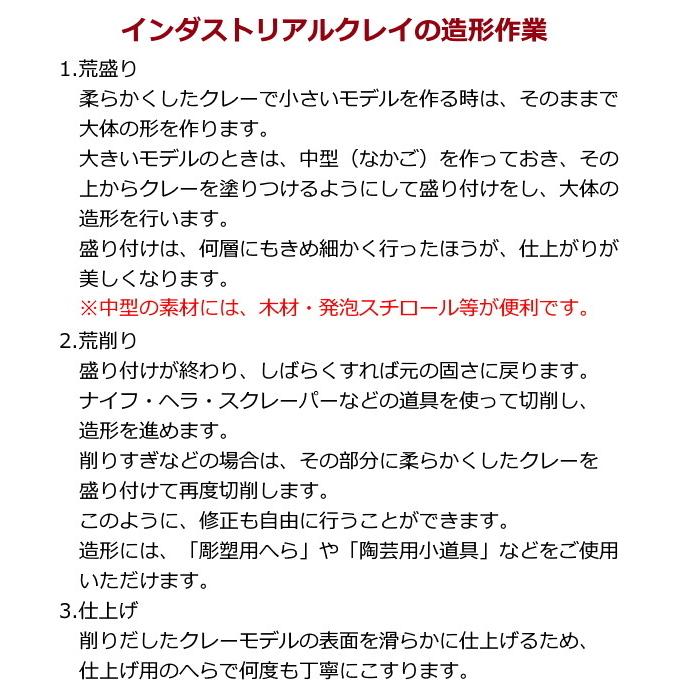 インダストリアルクレイの造形作業

1.荒盛り

柔らかくしたクレーで小さいモデルを作る時は、そのままで大体の形を作ります。

大きいモデルのときは、中型（なかご）を作っておき、その上からクレーを塗りつけるようにして盛り付けをし、大体の造形を行います。

盛り付けは、何層にもきめ細かく行ったほうが、仕上がりが美しくなります。

※中型の素材には、木材・発泡スチロール等が便利です。

2.荒削り

盛り付けが終わり、しばらくすれば元の固さに戻ります。

ナイフ・ヘラ・スクレーパーなどの道具を使って切削し、造形を進めます。

削りすぎなどの場合は、その部分に柔らかくしたクレーを盛り付けて再度切削します。

このように、修正も自由に行うことができます。

造形には、「彫塑用へら」や「陶芸用小道具」などをご使用いただけます。

3.仕上げ

削りだしたクレーモデルの表面を滑らかに仕上げるため、仕上げ用のへらで何度も丁寧にこすります。